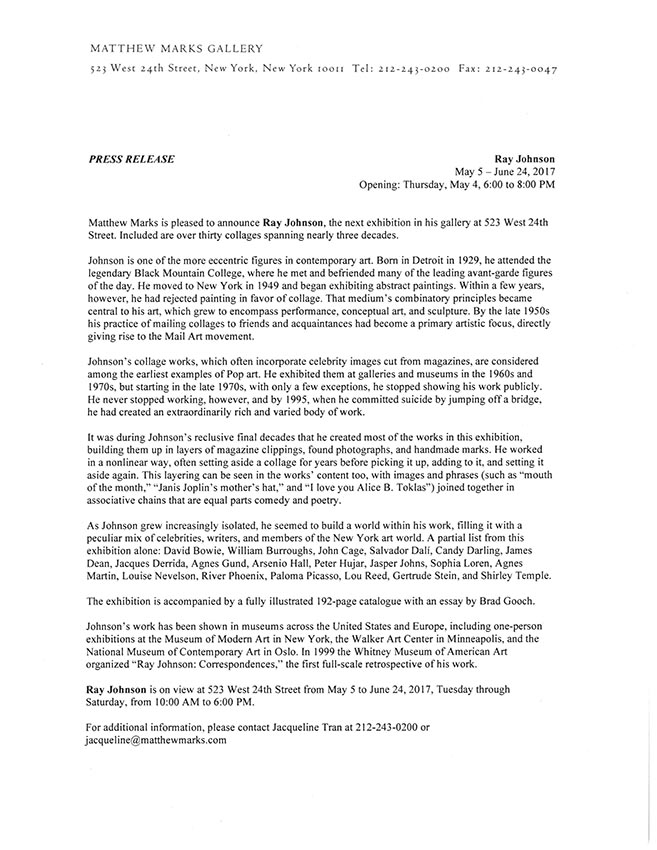 MATTHEW MARKS GALLERY

523 West 24th Street, New York, New York 10011 Tel: 212-243-0200 Fax: 212-243-0047

PRESS RELEASE

Ray Johnson
May 5 – June 24, 2017
Opening: Thursday, May 4, 6:00 to 8:00 PM

Matthew Marks is pleased to announce Ray Johnson, the next exhibition in his gallery at 523 West 24th Street. Included are over thirty collages spanning nearly three decades.

Johnson is one of the more eccentric figures in contemporary art. Born in Detroit in 1929, he attended the legendary Black Mountain College, where he met and befriended many of the leading avant-garde figures of the day. He moved to New York in 1949 and began exhibiting abstract paintings. Within a few years, however, he had rejected painting in favor of collage. That medium's combinatory principles became central to his art, which grew to encompass performance, conceptual art, and sculpture. By the late 1950s his practice of mailing collages to friends and acquaintances had become a primary artistic focus, directly giving rise to the Mail Art movement.

Johnson's collage works, which often incorporate celebrity images cut from magazines, are considered among the earliest examples of Pop art. He exhibited them at galleries and museums in the 1960s and 1970s, but starting in the late 1970s, with only a few exceptions, he stopped showing his work publicly. He never stopped working, however, and by 1995, when he committed suicide by jumping off a bridge, he had created an extraordinarily rich and varied body of work.

It was during Johnson's reclusive final decades that he created most of the works in this exhibition, building them up in layers of magazine clippings, found photographs, and handmade marks. He worked in a nonlinear way, often setting aside a collage for years before picking it up, adding to it, and setting it aside again. This layering can be seen in the works' content too, with images and phrases (such as "mouth of the month," "Janis Joplin's mother's hat," and "I love you Alice B. Toklas") joined together in associative chains that are equal parts comedy and poetry.

As Johnson grew increasingly isolated, he seemed to build a world within his work, filling it with a peculiar mix of celebrities, writers, and members of the New York art world. A partial list from this exhibition alone: David Bowie, William Burroughs, John Cage, Salvador Dalí, Candy Darling, James Dean, Jacques Derrida, Agnes Gund, Arsenio Hall, Peter Hujar, Jasper Johns, Sophia Loren, Agnes Martin, Louise Nevelson, River Phoenix, Paloma Picasso, Lou Reed, Gertrude Stein, and Shirley Temple.

The exhibition is accompanied by a fully illustrated 192-page catalogue with an essay by Brad Gooch.

Johnson's work has been shown in museums across the United States and Europe, including one-person exhibitions at the Museum of Modern Art in New York, the Walker Art Center in Minneapolis, and the National Museum of Contemporary Art in Oslo. In 1999 the Whitney Museum of American Art organized "Ray Johnson: Correspondences," the first full-scale retrospective of his work.

Ray Johnson is on view at 523 West 24th Street from May 5 to June 24, 2017, Tuesday through Saturday, from 10:00 AM to 6:00 PM.

For additional information, please contact Jacqueline Tran at 212-243-0200 or jacqueline@matthewmarks.com